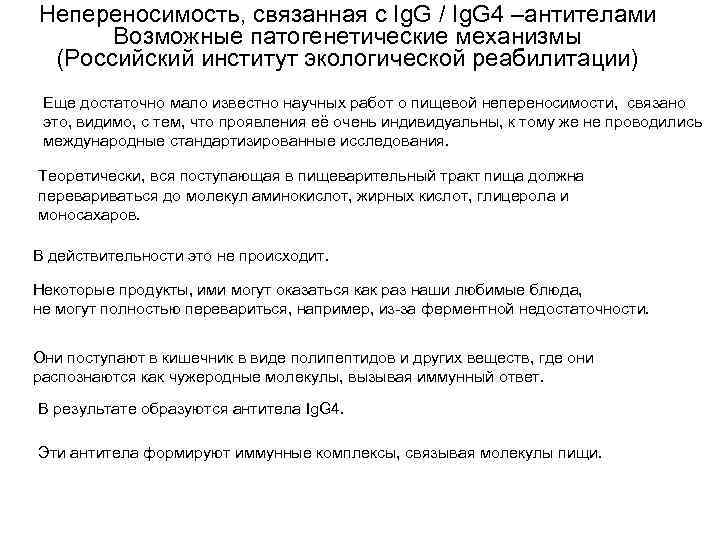 Непереносимость, связанная с IgG / IgG4 –антителами
Возможные патогенетические механизмы
(Российский институт экологической реабилитации)

Еще достаточно мало известно научных работ о пищевой непереносимости, связано это, видимо, с тем, что проявления её очень индивидуальны, к тому же не проводились международные стандартизированные исследования.

Теоретически, вся поступающая в пищеварительный тракт пища должна перевариваться до молекул аминокислот, жирных кислот, глицерола и моносахаров.

В действительности это не происходит.

Некоторые продукты, ими могут оказаться как раз наши любимые блюда, не могут полностью перевариться, например, из-за ферментной недостаточности.

Они поступают в кишечник в виде полипептидов и других веществ, где они распознаются как чужеродные молекулы, вызывая иммунный ответ.

В результате образуются антитела IgG4.

Эти антитела формируют иммунные комплексы, связывая молекулы пищи.